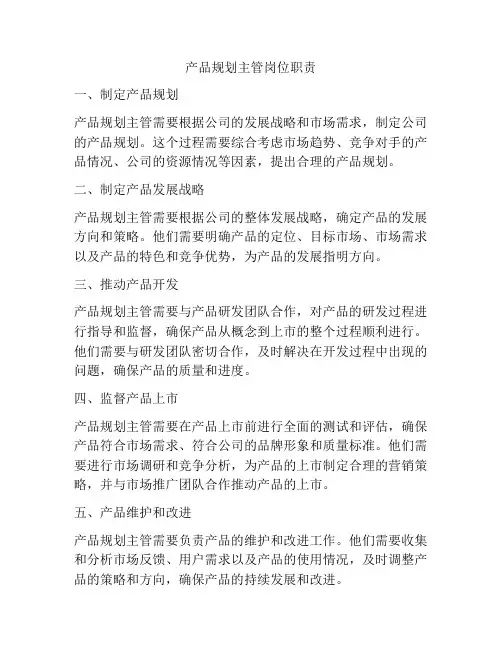 产品规划主管岗位职责

一、制定产品规划

产品规划主管需要根据公司的发展战略和市场需求，制定公司的产品规划。这个过程需要综合考虑市场趋势、竞争对手的产品情况、公司的资源情况等因素，提出合理的产品规划。

二、制定产品发展战略

产品规划主管需要根据公司的整体发展战略，确定产品的发展方向和策略。他们需要明确产品的定位、目标市场、市场需求以及产品的特色和竞争优势，为产品的发展指明方向。

三、推动产品开发

产品规划主管需要与产品研发团队合作，对产品的研发过程进行指导和监督，确保产品从概念到上市的整个过程顺利进行。他们需要与研发团队密切合作，及时解决在开发过程中出现的问题，确保产品的质量和进度。

四、监督产品上市

产品规划主管需要在产品上市前进行全面的测试和评估，确保产品符合市场需求、符合公司的品牌形象和质量标准。他们需要进行市场调研和竞争分析，为产品的上市制定合理的营销策略，并与市场推广团队合作推动产品的上市。

五、产品维护和改进

产品规划主管需要负责产品的维护和改进工作。他们需要收集和分析市场反馈、用户需求以及产品的使用情况，及时调整产品的策略和方向，确保产品的持续发展和改进。